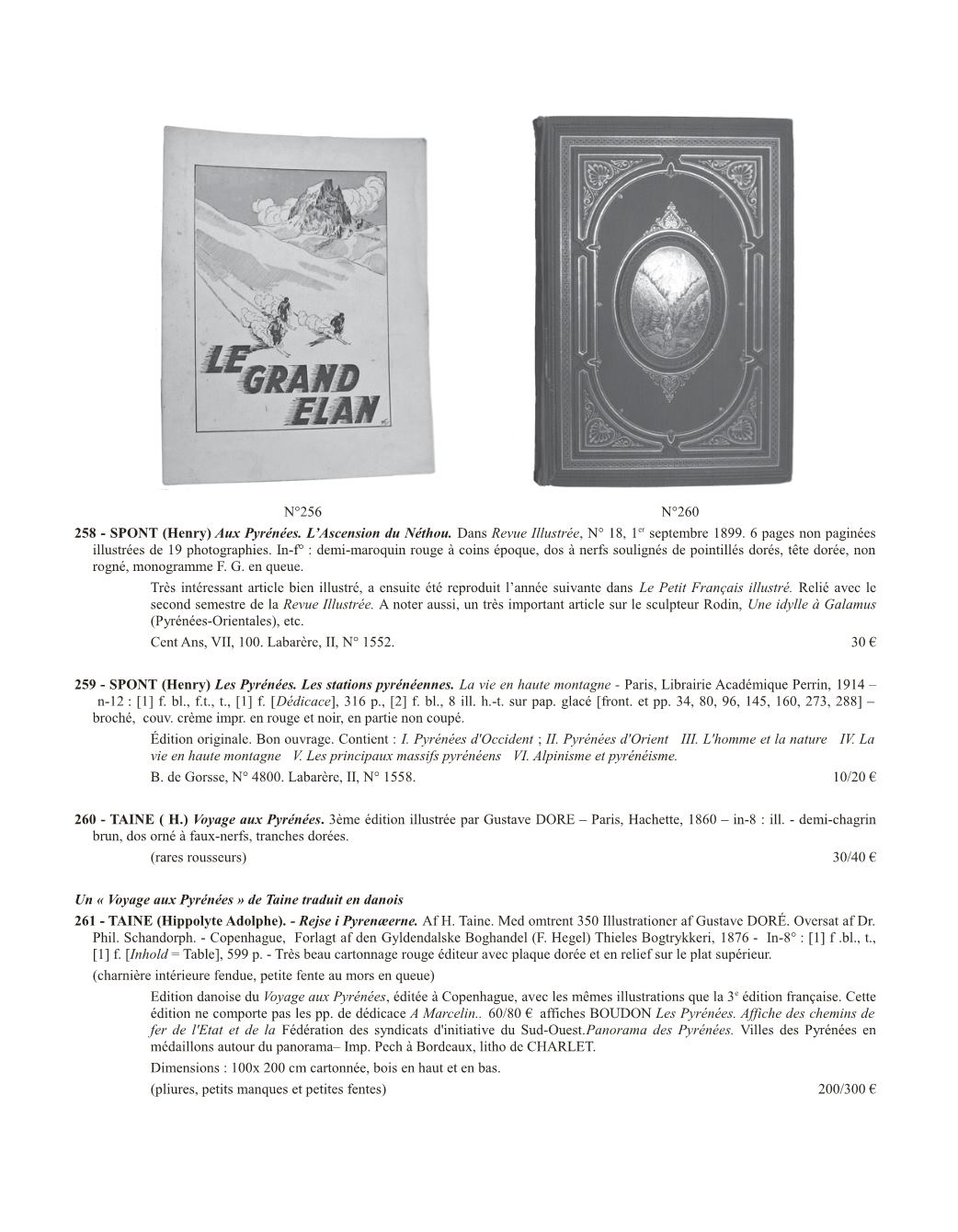 LE GRAND ELAN

N°256

N°260

258 - SPONT (Henry) Aux Pyrénées. L'Ascension du Néthou. Dans Revue Illustrée, N° 18, 1$^{er}$ septembre 1899. 6 pages non paginées illustrées de 19 photographies. In-f° : demi-maroquin rouge à coins époque, dos à nerfs soulignés de pointillés dorés, tête dorée, non rogné, monogramme F. G. en queue.

Très intéressant article bien illustré, a ensuite été reproduit l'année suivante dans Le Petit Français illustré. Relié avec le second semestre de la Revue Illustrée. A noter aussi, un très important article sur le sculpteur Rodin, Une idylle à Galamus (Pyrénées-Orientales), etc.

Cent Ans, VII, 100. Labarère, II, N° 1552. 30 €

259 - SPONT (Henry) Les Pyrénées. Les stations pyrénéennes. La vie en haute montagne - Paris, Librairie Académique Perrin, 1914 – n-12 : [1] f. bl., f.t., t., [1] f. [Dédicace], 316 p., [2] f. bl., 8 ill. h.-t. sur pap. glacé [front. et pp. 34, 80, 96, 145, 160, 273, 288] – broché, couv. crème impr. en rouge et noir, en partie non coupé.

Édition originale. Bon ouvrage. Contient : I. Pyrénées d'Occident ; II. Pyrénées d'Orient III. L'homme et la nature IV. La vie en haute montagne V. Les principaux massifs pyrénéens VI. Alpinisme et pyrénéisme.

B. de Gorsse, N° 4800. Labarère, II, N° 1558. 10/20 €

260 - TAINE ( H.) Voyage aux Pyrénées. 3ème édition illustrée par Gustave DORE – Paris, Hachette, 1860 – in-8 : ill. - demi-chagrin brun, dos orné à faux-nerfs, tranches dorées.

(rares rousseurs) 30/40 €

Un « Voyage aux Pyrénées » de Taine traduit en danois

261 - TAINE (Hippolyte Adolphe). - Rejse i Pyrenæerne. Af H. Taine. Med omtrent 350 Illustrationer af Gustave DORÉ. Oversat af Dr. Phil. Schandorph. - Copenhague, Forlagt af den Gyldendalske Boghandel (F. Hegel) Thieles Bogtrykkeri, 1876 - In-8° : [1] f .bl., t., [1] f. [Inhold = Table], 599 p. - Très beau cartonnage rouge éditeur avec plaque dorée et en relief sur le plat supérieur.

(charnière intérieure fendue, petite fente au mors en queue)

Edition danoise du Voyage aux Pyrénées, éditée à Copenhague, avec les mêmes illustrations que la 3$^{e}$ édition française. Cette édition ne comporte pas les pp. de dédicace A Marcelin.. 60/80 € affiches BOUDON Les Pyrénées. Affiche des chemins de fer de l'Etat et de la Fédération des syndicats d'initiative du Sud-Ouest.Panorama des Pyrénées. Villes des Pyrénées en médaillons autour du panorama– Imp. Pech à Bordeaux, litho de CHARLET.

Dimensions : 100x 200 cm cartonnée, bois en haut et en bas.

(pliures, petits manques et petites fentes) 200/300 €